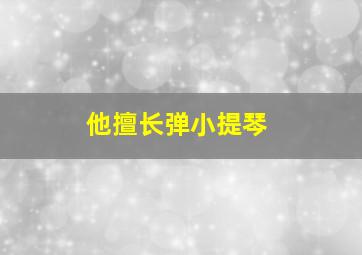 他擅长弹小提琴